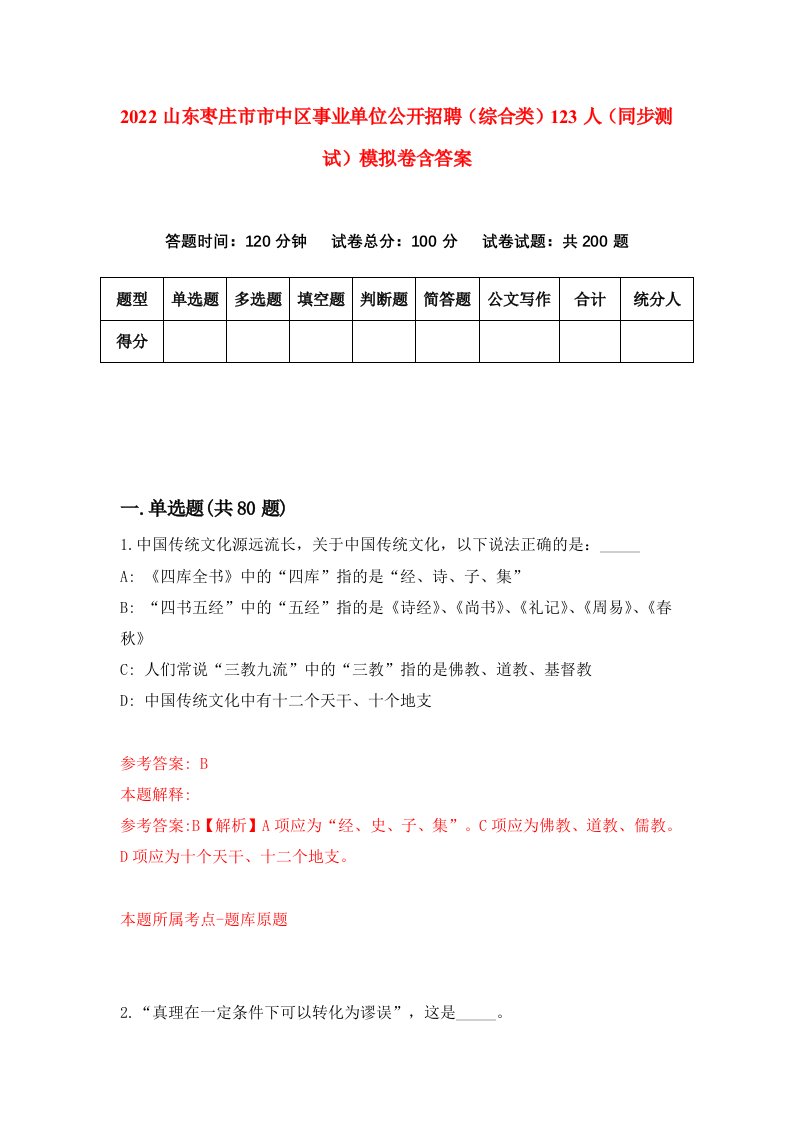 2022 山东枣庄市市中区事业单位公开招聘（综合类）123 人（同步测试）模拟卷含答案

答题时间：120 分钟　　试卷总分：100 分　　试卷试题：共 200 题

| 题型 | 单选题 | 多选题 | 填空题 | 判断题 | 简答题 | 公文写作 | 合计 | 统分人 |
|---|---|---|---|---|---|---|---|---|
| 得分 | | | | | | | | |

一.单选题(共 80 题)

1.中国传统文化源远流长，关于中国传统文化，以下说法正确的是：_____

A: 《四库全书》中的“四库”指的是“经、诗、子、集”

B: “四书五经”中的“五经”指的是《诗经》、《尚书》、《礼记》、《周易》、《春秋》

C: 人们常说“三教九流”中的“三教”指的是佛教、道教、基督教

D: 中国传统文化中有十二个天干、十个地支

参考答案: B

本题解释:

参考答案:B【解析】A 项应为“经、史、子、集”。C 项应为佛教、道教、儒教。D 项应为十个天干、十二个地支。

本题所属考点-题库原题

2.“真理在一定条件下可以转化为谬误”，这是_____。